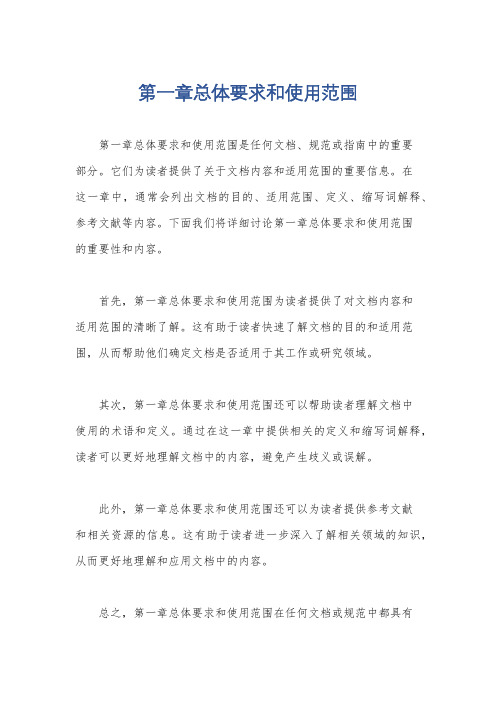 第一章总体要求和使用范围

第一章总体要求和使用范围是任何文档、规范或指南中的重要部分。它们为读者提供了关于文档内容和适用范围的重要信息。在这一章中，通常会列出文档的目的、适用范围、定义、缩写词解释、参考文献等内容。下面我们将详细讨论第一章总体要求和使用范围的重要性和内容。

首先，第一章总体要求和使用范围为读者提供了对文档内容和适用范围的清晰了解。这有助于读者快速了解文档的目的和适用范围，从而帮助他们确定文档是否适用于其工作或研究领域。

其次，第一章总体要求和使用范围还可以帮助读者理解文档中使用的术语和定义。通过在这一章中提供相关的定义和缩写词解释，读者可以更好地理解文档中的内容，避免产生歧义或误解。

此外，第一章总体要求和使用范围还可以为读者提供参考文献和相关资源的信息。这有助于读者进一步深入了解相关领域的知识，从而更好地理解和应用文档中的内容。

总之，第一章总体要求和使用范围在任何文档或规范中都具有